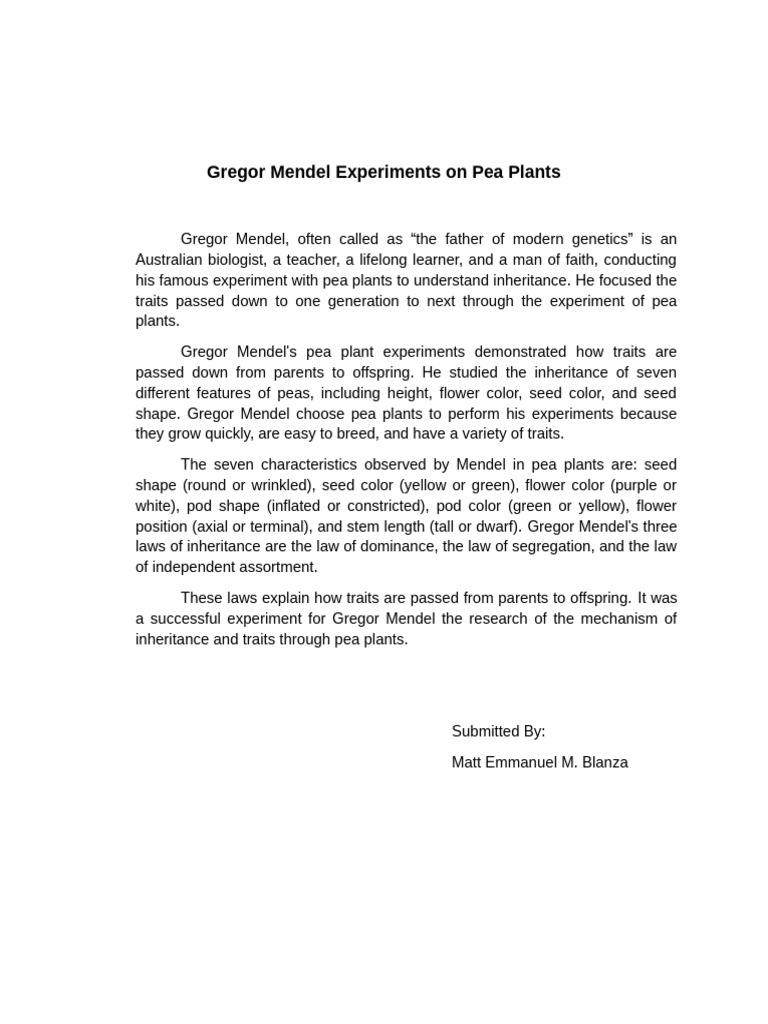 Gregor Mendel Experiments on Pea Plants

Gregor Mendel, often called as "the father of modern genetics" is an Australian biologist, a teacher, a lifelong learner, and a man of faith, conducting his famous experiment with pea plants to understand inheritance. He focused the traits passed down to one generation to next through the experiment of pea plants.

Gregor Mendel's pea plant experiments demonstrated how traits are passed down from parents to offspring. He studied the inheritance of seven different features of peas, including height, flower color, seed color, and seed shape. Gregor Mendel choose pea plants to perform his experiments because they grow quickly, are easy to breed, and have a variety of traits.

The seven characteristics observed by Mendel in pea plants are: seed shape (round or wrinkled), seed color (yellow or green), flower color (purple or white), pod shape (inflated or constricted), pod color (green or yellow), flower position (axial or terminal), and stem length (tall or dwarf). Gregor Mendel's three laws of inheritance are the law of dominance, the law of segregation, and the law of independent assortment.

These laws explain how traits are passed from parents to offspring. It was a successful experiment for Gregor Mendel the research of the mechanism of inheritance and traits through pea plants.

Submitted By:

Matt Emmanuel M. Blanza